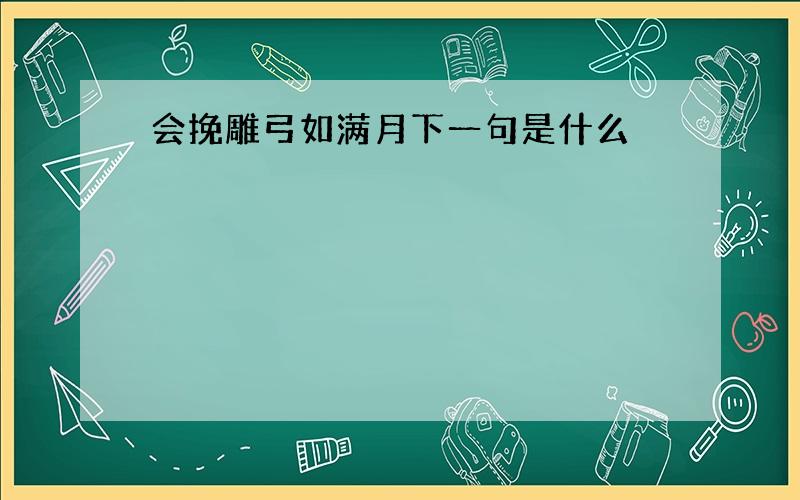 会挽雕弓如满月下一句是什么